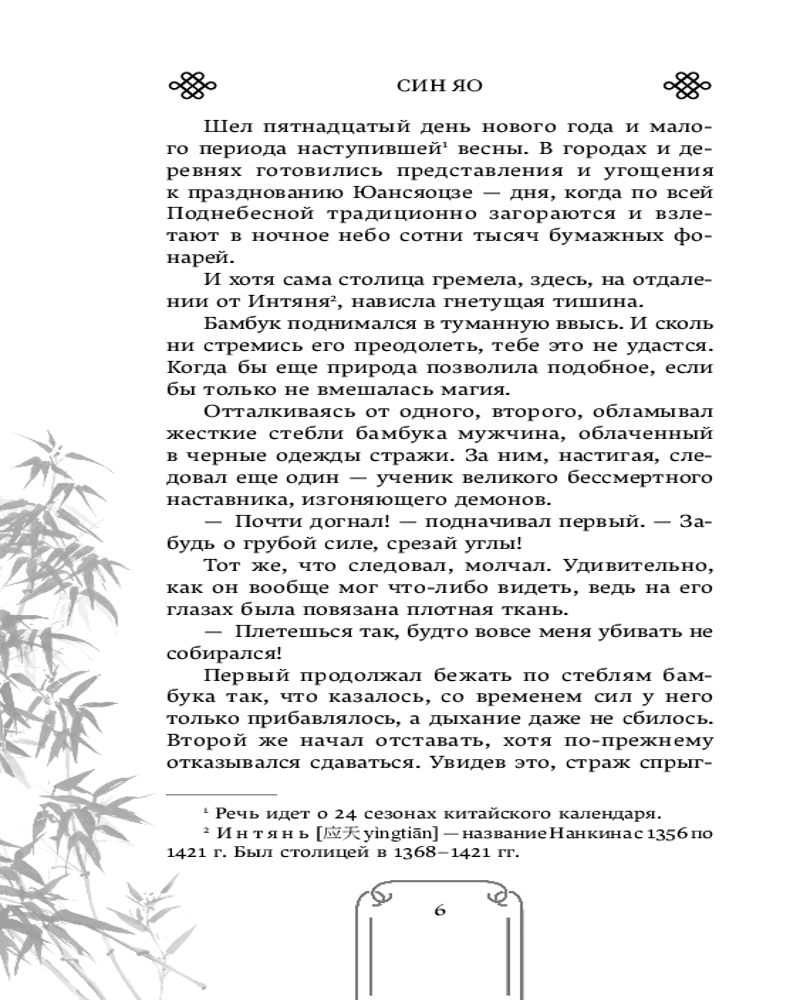 СИН ЯО

Шел пятнадцатый день нового года и малого периода наступившей¹ весны. В городах и деревнях готовились представления и угощения к празднованию Юансяоцзе — дня, когда по всей Поднебесной традиционно загораются и взлетают в ночное небо сотни тысяч бумажных фонарей.

И хотя сама столица гремела, здесь, на отдалении от Интяня², нависла гнетущая тишина.

Бамбук поднимался в туманную ввысь. И сколь ни стремись его преодолеть, тебе это не удастся. Когда бы еще природа позволила подобное, если бы только не вмешалась магия.

Отталкиваясь от одного, второго, обламывал жесткие стебли бамбука мужчина, облаченный в черные одежды стражи. За ним, настигая, следовал еще один — ученик великого бессмертного наставника, изгоняющего демонов.

— Почти догнал! — подначивал первый. — Забудь о грубой силе, срезай углы!

Тот же, что следовал, молчал. Удивительно, как он вообще мог что-либо видеть, ведь на его глазах была повязана плотная ткань.

— Плетешься так, будто вовсе меня убивать не собирался!

Первый продолжал бежать по стеблям бамбука так, что казалось, со временем сил у него только прибавлялось, а дыхание даже не сбилось. Второй же начал отставать, хотя по-прежнему отказывался сдаваться. Увидев это, страж спрыг-

¹ Речь идет о 24 сезонах китайского календаря.
² Интянь [应天 yìngtiān] — название Нанкина с 1356 по 1421 г. Был столицей в 1368–1421 гг.

6